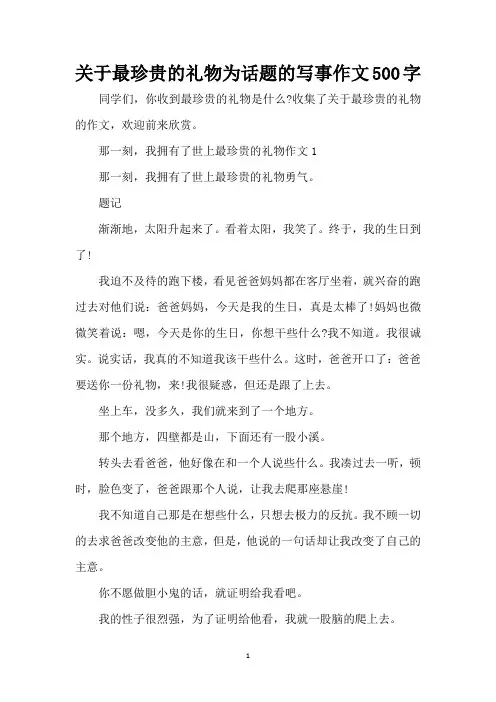 关于最珍贵的礼物为话题的写事作文500字

同学们，你收到最珍贵的礼物是什么?收集了关于最珍贵的礼物的作文，欢迎前来欣赏。

那一刻，我拥有了世上最珍贵的礼物作文1

那一刻，我拥有了世上最珍贵的礼物勇气。

题记

渐渐地，太阳升起来了。看着太阳，我笑了。终于，我的生日到了!

我迫不及待的跑下楼，看见爸爸妈妈都在客厅坐着，就兴奋的跑过去对他们说：爸爸妈妈，今天是我的生日，真是太棒了!妈妈也微微笑着说：嗯，今天是你的生日，你想干些什么?我不知道。我很诚实。说实话，我真的不知道我该干些什么。这时，爸爸开口了：爸爸要送你一份礼物，来!我很疑惑，但还是跟了上去。

坐上车，没多久，我们就来到了一个地方。

那个地方，四壁都是山，下面还有一股小溪。

转头去看爸爸，他好像在和一个人说些什么。我凑过去一听，顿时，脸色变了，爸爸跟那个人说，让我去爬那座悬崖!

我不知道自己那是在想些什么，只想去极力的反抗。我不顾一切的去求爸爸改变他的主意，但是，他说的一句话却让我改变了自己的主意。

你不愿做胆小鬼的话，就证明给我看吧。

我的性子很烈强，为了证明给他看，我就一股脑的爬上去。

1